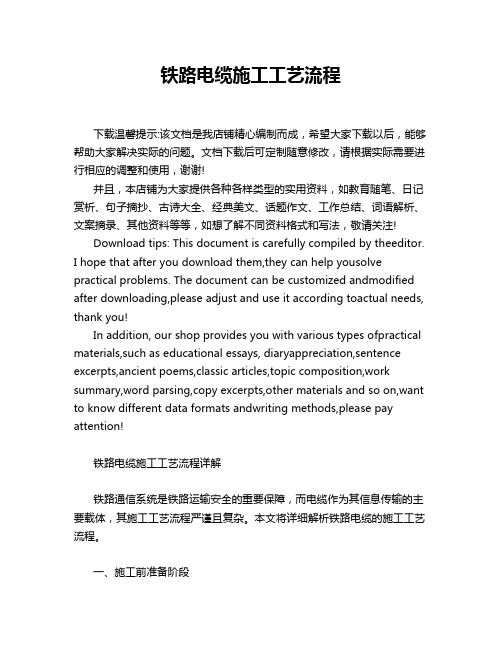 铁路电缆施工工艺流程

下载温馨提示:该文档是我店铺精心编制而成，希望大家下载以后，能够帮助大家解决实际的问题。文档下载后可定制随意修改，请根据实际需要进行相应的调整和使用，谢谢!

并且，本店铺为大家提供各种各样类型的实用资料，如教育随笔、日记赏析、句子摘抄、古诗大全、经典美文、话题作文、工作总结、词语解析、文案摘录、其他资料等等，如想了解不同资料格式和写法，敬请关注!

Download tips: This document is carefully compiled by theeditor. I hope that after you download them,they can help yousolve practical problems. The document can be customized andmodified after downloading,please adjust and use it according toactual needs, thank you!

In addition, our shop provides you with various types ofpractical materials,such as educational essays, diaryappreciation,sentence excerpts,ancient poems,classic articles,topic composition,work summary,word parsing,copy excerpts,other materials and so on,want to know different data formats andwriting methods,please pay attention!

铁路电缆施工工艺流程详解

铁路通信系统是铁路运输安全的重要保障，而电缆作为其信息传输的主要载体，其施工工艺流程严谨且复杂。本文将详细解析铁路电缆的施工工艺流程。

一、施工前准备阶段